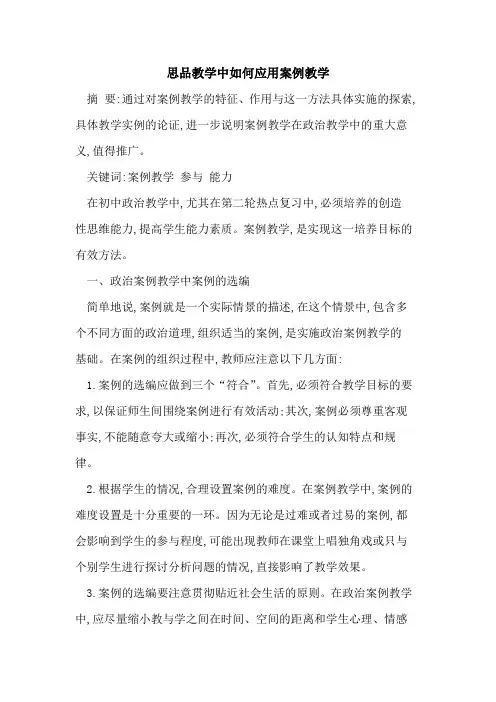 思品教学中如何应用案例教学

摘 要:通过对案例教学的特征、作用与这一方法具体实施的探索,具体教学实例的论证,进一步说明案例教学在政治教学中的重大意义,值得推广。

关键词:案例教学 参与 能力

在初中政治教学中,尤其在第二轮热点复习中,必须培养的创造性思维能力,提高学生能力素质。案例教学,是实现这一培养目标的有效方法。

一、政治案例教学中案例的选编

简单地说,案例就是一个实际情景的描述,在这个情景中,包含多个不同方面的政治道理,组织适当的案例,是实施政治案例教学的基础。在案例的组织过程中,教师应注意以下几方面:

1.案例的选编应做到三个“符合”。首先,必须符合教学目标的要求,以保证师生间围绕案例进行有效活动;其次,案例必须尊重客观事实,不能随意夸大或缩小;再次,必须符合学生的认知特点和规律。

2.根据学生的情况,合理设置案例的难度。在案例教学中,案例的难度设置是十分重要的一环。因为无论是过难或者过易的案例,都会影响到学生的参与程度,可能出现教师在课堂上唱独角戏或只与个别学生进行探讨分析问题的情况,直接影响了教学效果。

3.案例的选编要注意贯彻贴近社会生活的原则。在政治案例教学中,应尽量缩小教与学之间在时间、空间的距离和学生心理、情感